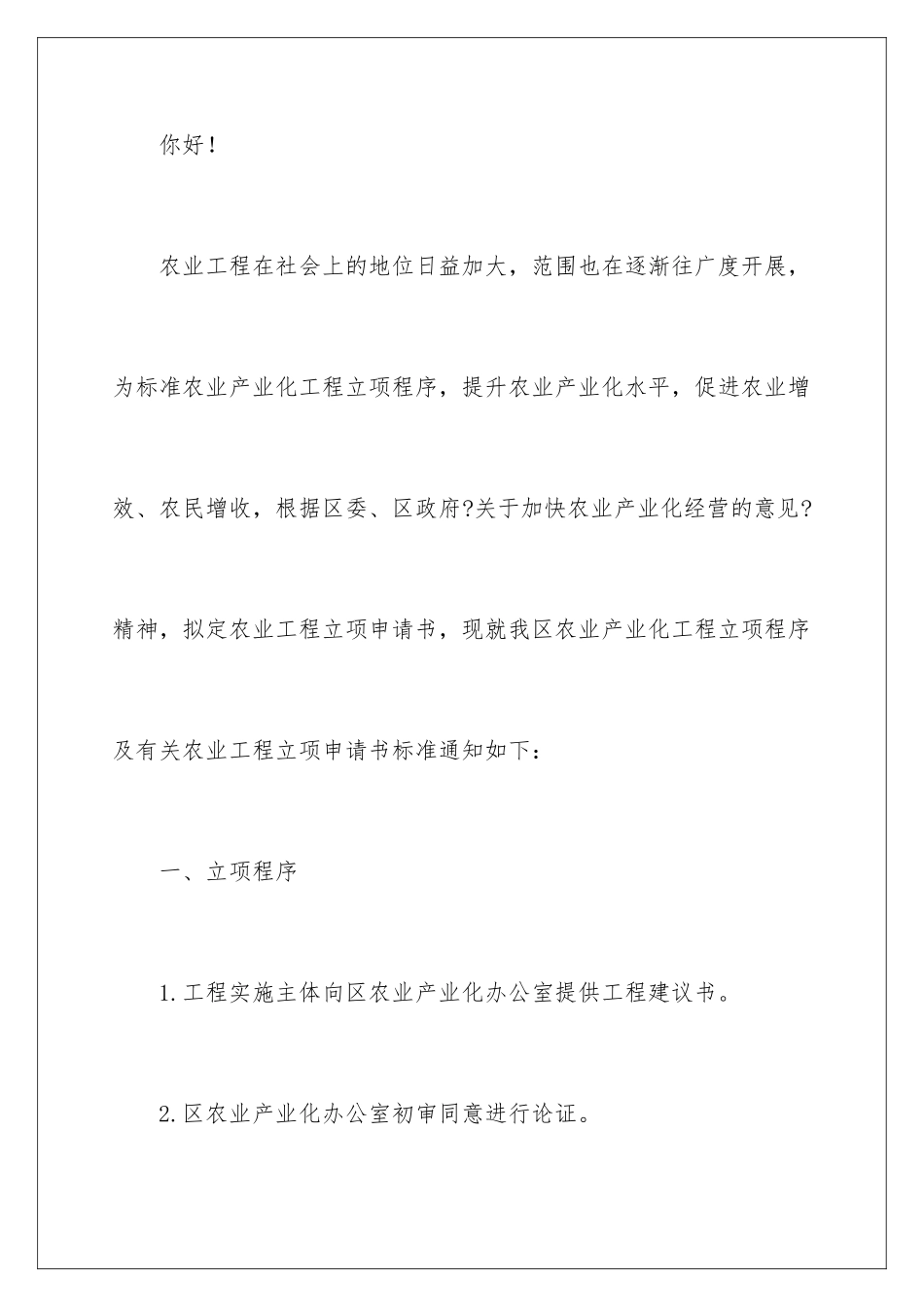 你好！

农业工程在社会上的地位日益加大，范围也在逐渐往广度开展，为标准农业产业化工程立项程序，提升农业产业化水平，促进农业增效、农民增收，根据区委、区政府?关于加快农业产业化经营的意见?精神，拟定农业工程立项申请书，现就我区农业产业化工程立项程序及有关农业工程立项申请书标准通知如下：

一、立项程序

1.工程实施主体向区农业产业化办公室提供工程建议书。

2.区农业产业化办公室初审同意进行论证。